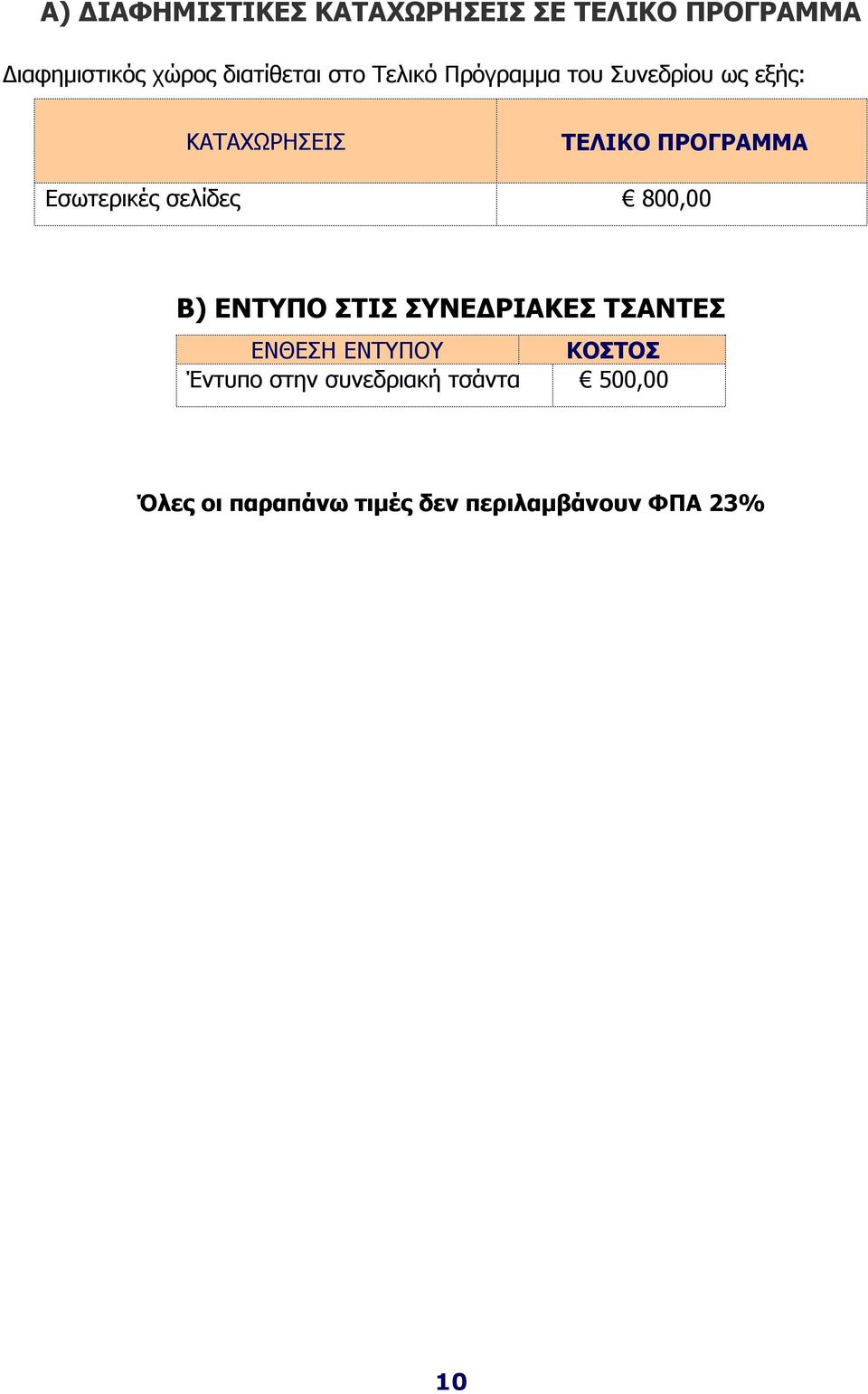 Α) ΔΙΑΦΗΜΙΣΤΙΚΕΣ ΚΑΤΑΧΩΡΗΣΕΙΣ ΣΕ ΤΕΛΙΚΟ ΠΡΟΓΡΑΜΜΑ

Διαφημιστικός χώρος διατίθεται στο Τελικό Πρόγραμμα του Συνεδρίου ως εξής:

| ΚΑΤΑΧΩΡΗΣΕΙΣ | ΤΕΛΙΚΟ ΠΡΟΓΡΑΜΜΑ |
|---|---|
| Εσωτερικές σελίδες | € 800,00 |

Β) ΕΝΤΥΠΟ ΣΤΙΣ ΣΥΝΕΔΡΙΑΚΕΣ ΤΣΑΝΤΕΣ

| ΕΝΘΕΣΗ ΕΝΤΥΠΟΥ | ΚΟΣΤΟΣ |
|---|---|
| Έντυπο στην συνεδριακή τσάντα | € 500,00 |

Όλες οι παραπάνω τιμές δεν περιλαμβάνουν ΦΠΑ 23%

10